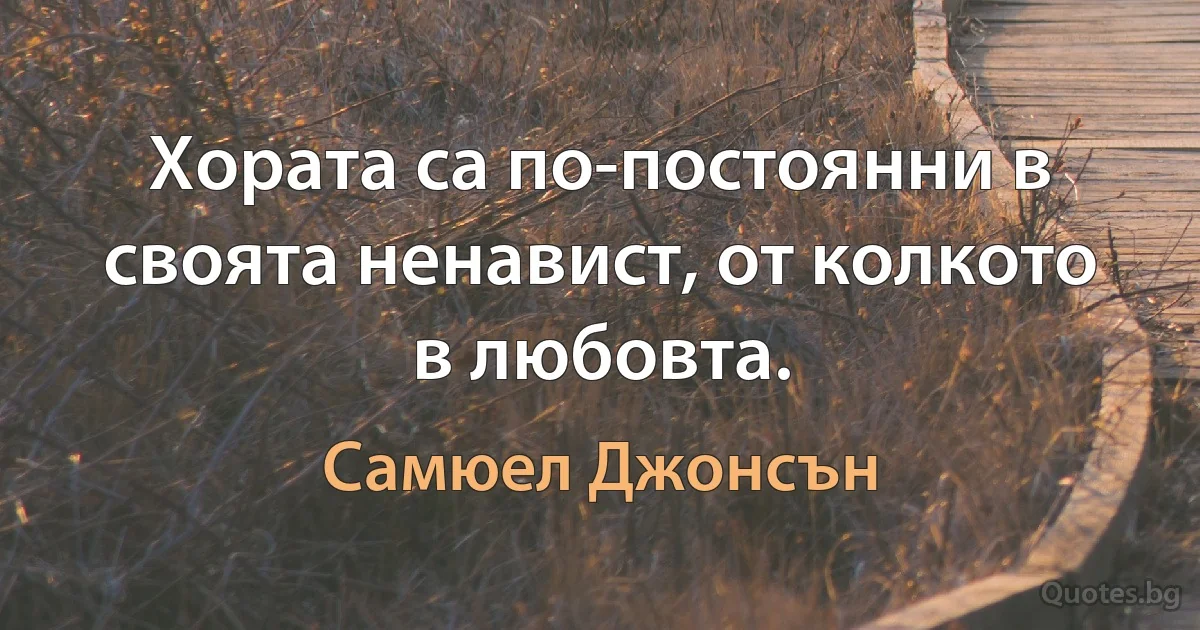 Хората са по-постоянни в своята ненавист, от колкото в любовта.

Самюел Джонсън

Quotes.bg